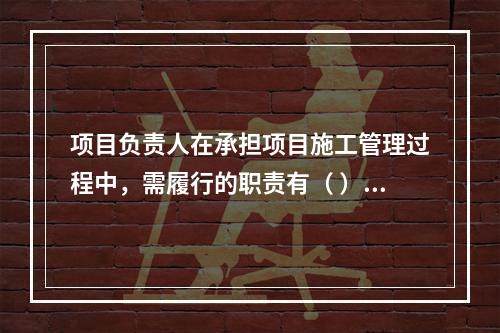 项目负责人在承担项目施工管理过程中，需履行的职责有（）...